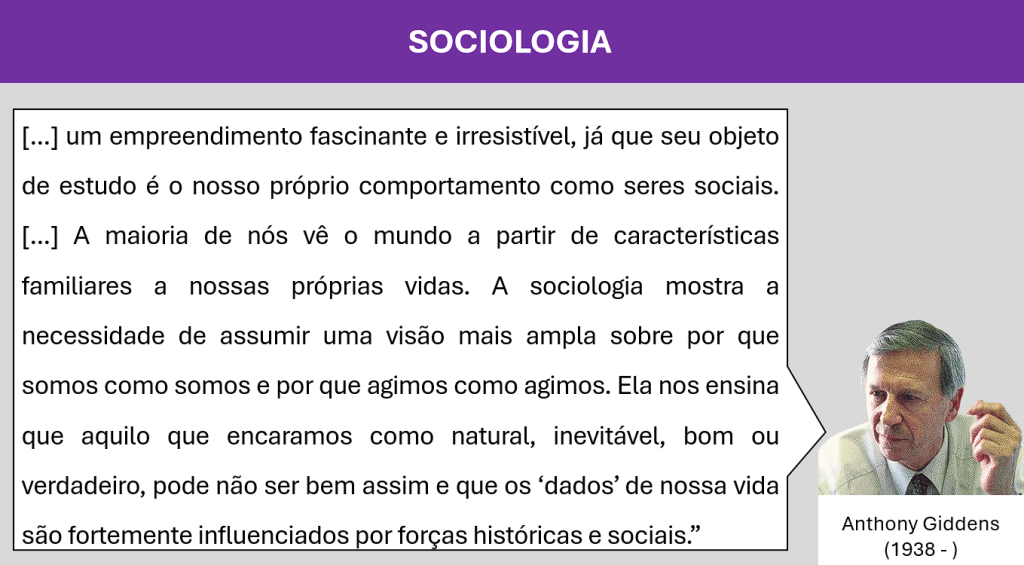 SOCIOLOGIA

[...] um empreendimento fascinante e irresistível, já que seu objeto de estudo é o nosso próprio comportamento como seres sociais. [...] A maioria de nós vê o mundo a partir de características familiares a nossas próprias vidas. A sociologia mostra a necessidade de assumir uma visão mais ampla sobre por que somos como somos e por que agimos como agimos. Ela nos ensina que aquilo que encaramos como natural, inevitável, bom ou verdadeiro, pode não ser bem assim e que os ‘dados’ de nossa vida são fortemente influenciados por forças históricas e sociais.”

Anthony Giddens
(1938 - )